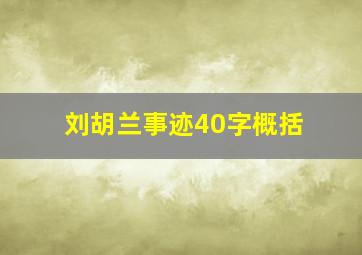 刘胡兰事迹40字概括